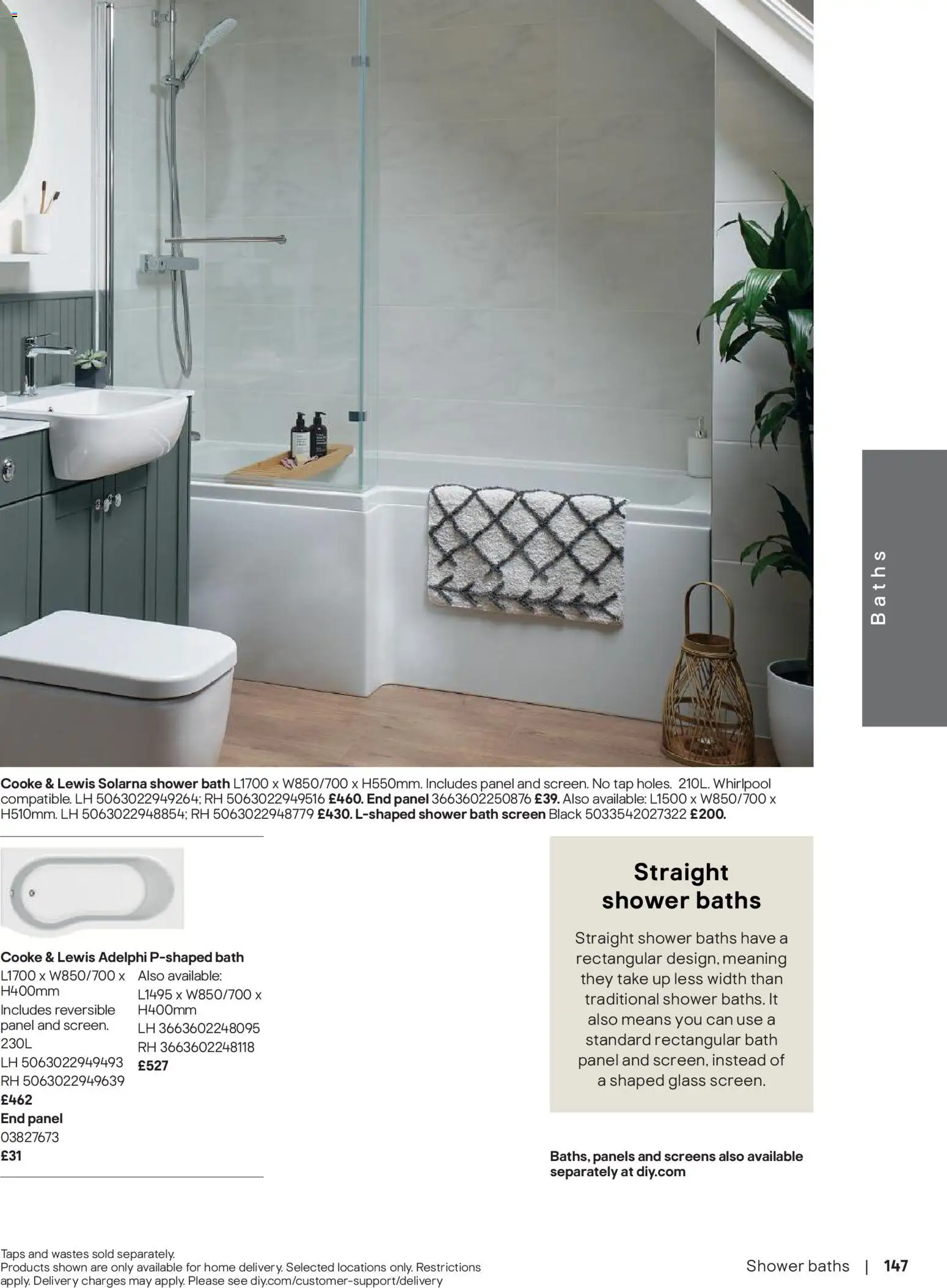 Baths

Cooke & Lewis Solarna shower bath L1700 x W850/700 x H550mm. Includes panel and screen. No tap holes. 210L. Whirlpool compatible. LH 5063022949264; RH 5063022949516 £460. End panel 3663602250876 £39. Also available: L1500 x W850/700 x H510mm. LH 5063022948854; RH 5063022948779 £430. L-shaped shower bath screen Black 5033542027322 £200.

Cooke & Lewis Adelphi P-shaped bath
L1700 x W850/700 x H400mm
Includes reversible panel and screen.
230L
LH 5063022949493
RH 5063022949639
£462
End panel
03827673
£31

Also available:
L1495 x W850/700 x H400mm
LH 3663602248095
RH 3663602248118
£527

Straight shower baths

Straight shower baths have a rectangular design, meaning they take up less width than traditional shower baths. It also means you can use a standard rectangular bath panel and screen, instead of a shaped glass screen.

Baths, panels and screens also available separately at diy.com

Taps and wastes sold separately.
Products shown are only available for home delivery. Selected locations only. Restrictions apply. Delivery charges may apply. Please see diy.com/customer-support/delivery

Shower baths | 147